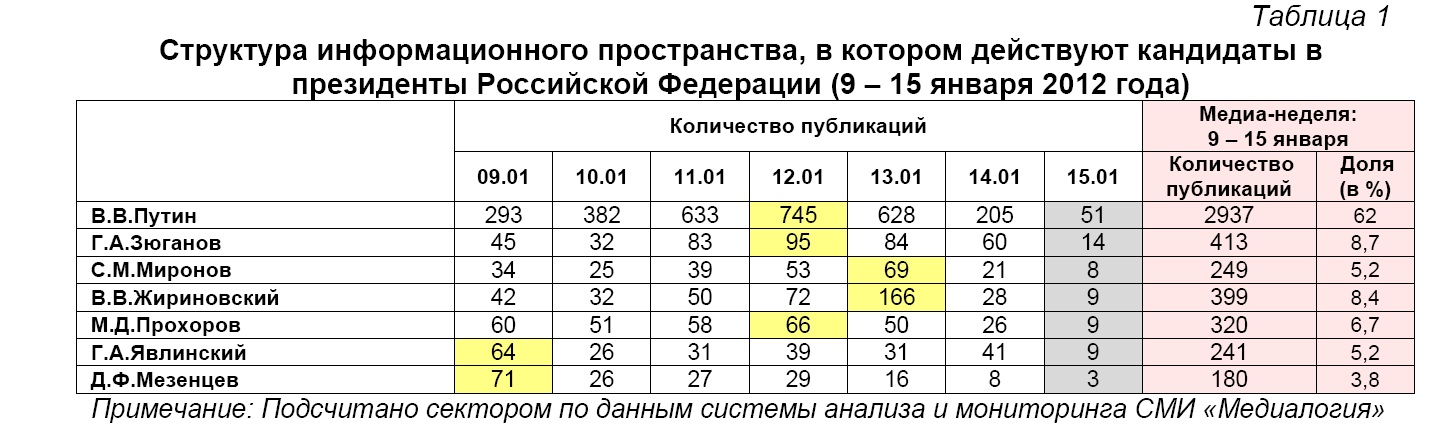 Таблица 1

Структура информационного пространства, в котором действуют кандидаты в президенты Российской Федерации (9 – 15 января 2012 года)

| | Количество публикаций | | | | | | | Медиа-неделя: 9 – 15 января | |
|---|---|---|---|---|---|---|---|---|---|
| | 09.01 | 10.01 | 11.01 | 12.01 | 13.01 | 14.01 | 15.01 | Количество публикаций | Доля (в %) |
| В.В.Путин | 293 | 382 | 633 | 745 | 628 | 205 | 51 | 2937 | 62 |
| Г.А.Зюганов | 45 | 32 | 83 | 95 | 84 | 60 | 14 | 413 | 8,7 |
| С.М.Миронов | 34 | 25 | 39 | 53 | 69 | 21 | 8 | 249 | 5,2 |
| В.В.Жириновский | 42 | 32 | 50 | 72 | 166 | 28 | 9 | 399 | 8,4 |
| М.Д.Прохоров | 60 | 51 | 58 | 66 | 50 | 26 | 9 | 320 | 6,7 |
| Г.А.Явлинский | 64 | 26 | 31 | 39 | 31 | 41 | 9 | 241 | 5,2 |
| Д.Ф.Мезенцев | 71 | 26 | 27 | 29 | 16 | 8 | 3 | 180 | 3,8 |

Примечание: Подсчитано сектором по данным системы анализа и мониторинга СМИ «Медиалогия»